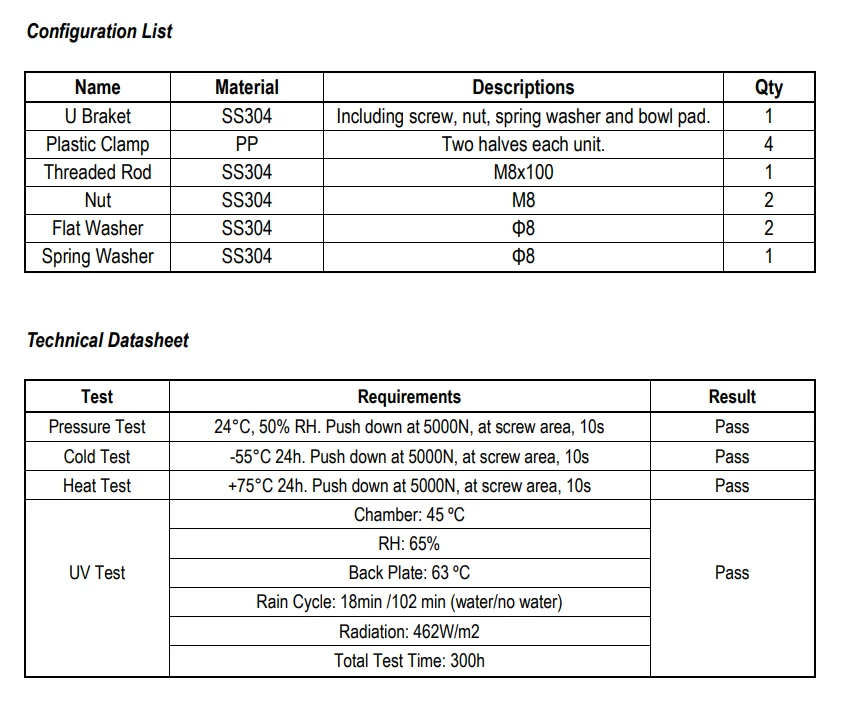 Configuration List

| Name | Material | Descriptions | Qty |
|---|---|---|---|
| U Braket | SS304 | Including screw, nut, spring washer and bowl pad. | 1 |
| Plastic Clamp | PP | Two halves each unit. | 4 |
| Threaded Rod | SS304 | M8x100 | 1 |
| Nut | SS304 | M8 | 2 |
| Flat Washer | SS304 | Φ8 | 2 |
| Spring Washer | SS304 | Φ8 | 1 |

Technical Datasheet

| Test | Requirements | Result |
|---|---|---|
| Pressure Test | 24°C, 50% RH. Push down at 5000N, at screw area, 10s | Pass |
| Cold Test | -55°C 24h. Push down at 5000N, at screw area, 10s | Pass |
| Heat Test | +75°C 24h. Push down at 5000N, at screw area, 10s | Pass |
| UV Test | Chamber: 45 ºC | Pass |
| | RH: 65% | |
| | Back Plate: 63 ºC | |
| | Rain Cycle: 18min /102 min (water/no water) | |
| | Radiation: 462W/m2 | |
| | Total Test Time: 300h | |